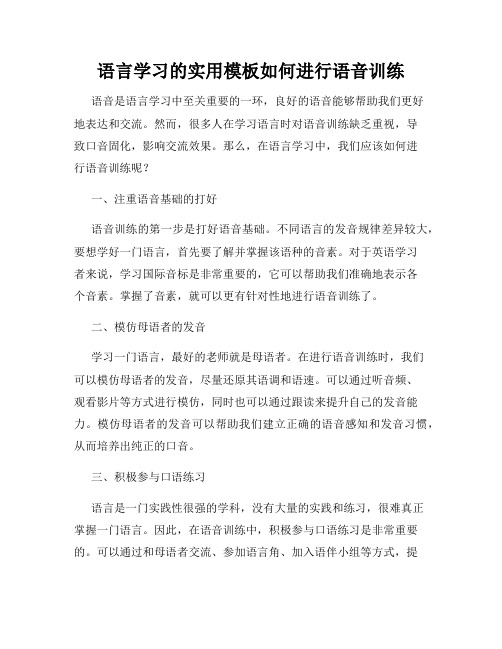 语言学习的实用模板如何进行语音训练

语音是语言学习中至关重要的一环，良好的语音能够帮助我们更好地表达和交流。然而，很多人在学习语言时对语音训练缺乏重视，导致口音固化，影响交流效果。那么，在语言学习中，我们应该如何进行语音训练呢？

一、注重语音基础的打好

语音训练的第一步是打好语音基础。不同语言的发音规律差异较大，要想学好一门语言，首先要了解并掌握该语种的音素。对于英语学习者来说，学习国际音标是非常重要的，它可以帮助我们准确地表示各个音素。掌握了音素，就可以更有针对性地进行语音训练了。

二、模仿母语者的发音

学习一门语言，最好的老师就是母语者。在进行语音训练时，我们可以模仿母语者的发音，尽量还原其语调和语速。可以通过听音频、观看影片等方式进行模仿，同时也可以通过跟读来提升自己的发音能力。模仿母语者的发音可以帮助我们建立正确的语音感知和发音习惯，从而培养出纯正的口音。

三、积极参与口语练习

语言是一门实践性很强的学科，没有大量的实践和练习，很难真正掌握一门语言。因此，在语音训练中，积极参与口语练习是非常重要的。可以通过和母语者交流、参加语言角、加入语伴小组等方式，提